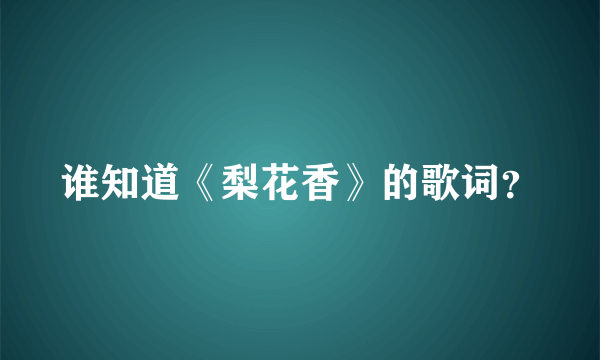 谁知道《梨花香》的歌词?